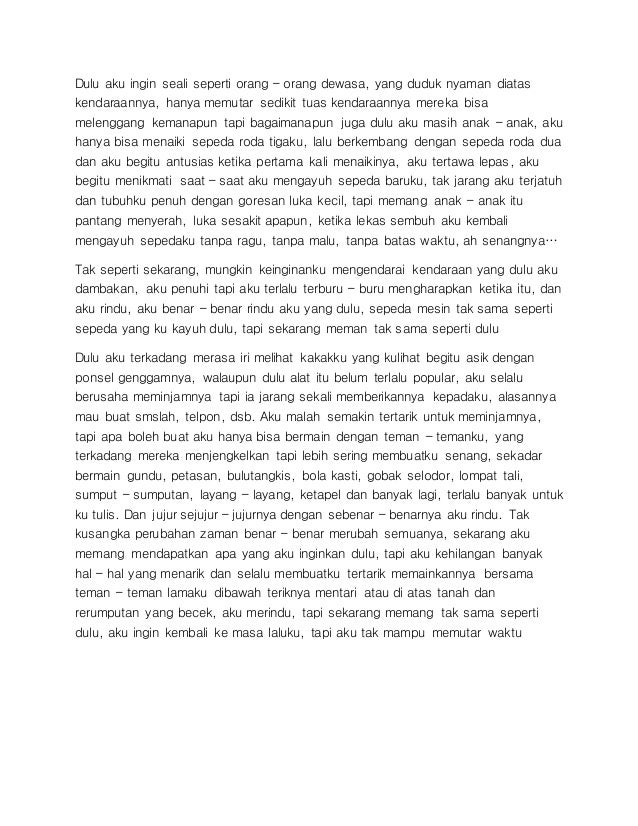 Dulu aku ingin seali seperti orang – orang dewasa, yang duduk nyaman diatas kendaraannya, hanya memutar sedikit tuas kendaraannya mereka bisa melenggang kemanapun tapi bagaimanapun juga dulu aku masih anak – anak, aku hanya bisa menaiki sepeda roda tigaku, lalu berkembang dengan sepeda roda dua dan aku begitu antusias ketika pertama kali menaikinya, aku tertawa lepas, aku begitu menikmati saat – saat aku mengayuh sepeda baruku, tak jarang aku terjatuh dan tubuhku penuh dengan goresan luka kecil, tapi memang anak – anak itu pantang menyerah, luka sesakit apapun, ketika lekas sembuh aku kembali mengayuh sepedaku tanpa ragu, tanpa malu, tanpa batas waktu, ah senangnya…

Tak seperti sekarang, mungkin keinginanku mengendarai kendaraan yang dulu aku dambakan, aku penuhi tapi aku terlalu terburu – buru mengharapkan ketika itu, dan aku rindu, aku benar – benar rindu aku yang dulu, sepeda mesin tak sama seperti sepeda yang ku kayuh dulu, tapi sekarang meman tak sama seperti dulu

Dulu aku terkadang merasa iri melihat kakakku yang kulihat begitu asik dengan ponsel genggamnya, walaupun dulu alat itu belum terlalu popular, aku selalu berusaha meminjamnya tapi ia jarang sekali memberikannya kepadaku, alasannya mau buat smslah, telpon, dsb. Aku malah semakin tertarik untuk meminjamnya, tapi apa boleh buat aku hanya bisa bermain dengan teman – temanku, yang terkadang mereka menjengkelkan tapi lebih sering membuatku senang, sekadar bermain gundu, petasan, bulutangkis, bola kasti, gobak selodor, lompat tali, sumput – sumputan, layang – layang, ketapel dan banyak lagi, terlalu banyak untuk ku tulis. Dan jujur sejujur – jujurnya dengan sebenar – benarnya aku rindu. Tak kusangka perubahan zaman benar – benar merubah semuanya, sekarang aku memang mendapatkan apa yang aku inginkan dulu, tapi aku kehilangan banyak hal – hal yang menarik dan selalu membuatku tertarik memainkannya bersama teman – teman lamaku dibawah teriknya mentari atau di atas tanah dan rerumputan yang becek, aku merindu, tapi sekarang memang tak sama seperti dulu, aku ingin kembali ke masa laluku, tapi aku tak mampu memutar waktu